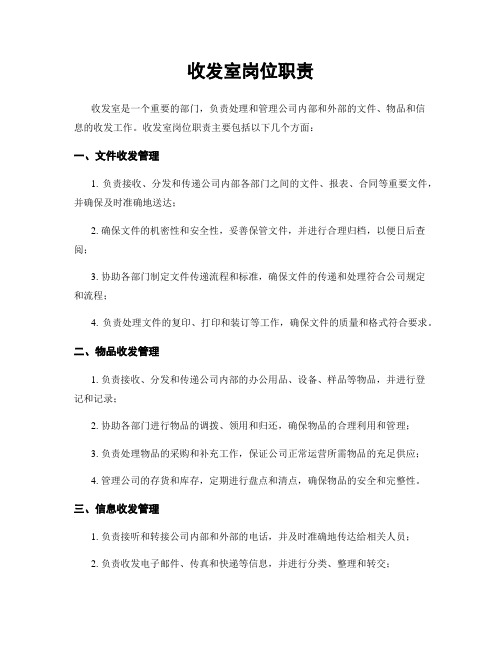 收发室岗位职责

收发室是一个重要的部门，负责处理和管理公司内部和外部的文件、物品和信息的收发工作。收发室岗位职责主要包括以下几个方面：

一、文件收发管理

1. 负责接收、分发和传递公司内部各部门之间的文件、报表、合同等重要文件，并确保及时准确地送达；

2. 确保文件的机密性和安全性，妥善保管文件，并进行合理归档，以便日后查阅；

3. 协助各部门制定文件传递流程和标准，确保文件的传递和处理符合公司规定和流程；

4. 负责处理文件的复印、打印和装订等工作，确保文件的质量和格式符合要求。

二、物品收发管理

1. 负责接收、分发和传递公司内部的办公用品、设备、样品等物品，并进行登记和记录；

2. 协助各部门进行物品的调拨、领用和归还，确保物品的合理利用和管理；

3. 负责处理物品的采购和补充工作，保证公司正常运营所需物品的充足供应；

4. 管理公司的存货和库存，定期进行盘点和清点，确保物品的安全和完整性。

三、信息收发管理

1. 负责接听和转接公司内部和外部的电话，并及时准确地传达给相关人员；

2. 负责收发电子邮件、传真和快递等信息，并进行分类、整理和转交；